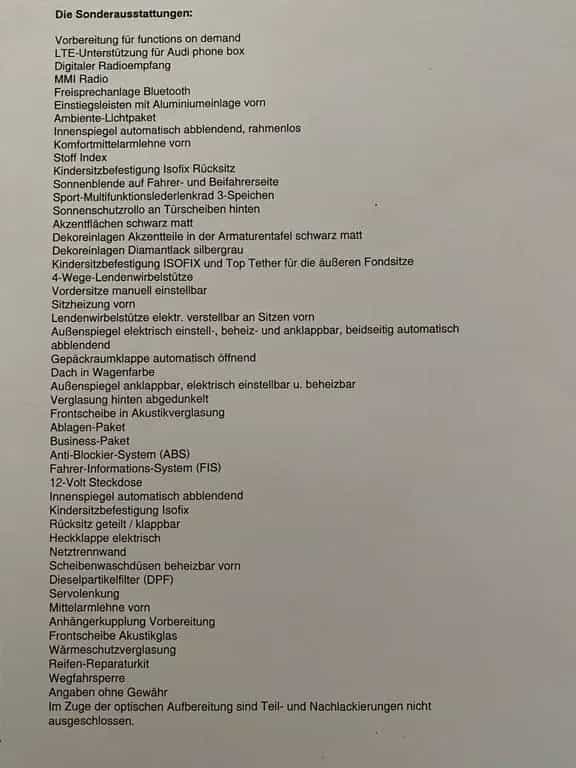 Die Sonderausstattungen:

Vorbereitung für functions on demand
LTE-Unterstützung für Audi phone box
Digitaler Radioempfang
MMI Radio
Freisprechanlage Bluetooth
Einstiegsleisten mit Aluminiumeinlage vorn
Ambiente-Lichtpaket
Innenspiegel automatisch abblendend, rahmenlos
Komfortmittelarmlehne vorn
Stoff Index
Kindersitzbefestigung Isofix Rücksitz
Sonnenblende auf Fahrer- und Beifahrerseite
Sport-Multifunktionslederlenkrad 3-Speichen
Sonnenschutzrollo an Türscheiben hinten
Akzentflächen schwarz matt
Dekoreinlagen Akzentteile in der Armaturentafel schwarz matt
Dekoreinlagen Diamantlack silbergrau
Kindersitzbefestigung ISOFIX und Top Tether für die äußeren Fondsitze
4-Wege-Lendenwirbelstütze
Vordersitze manuell einstellbar
Sitzheizung vorn
Lendenwirbelstütze elektr. verstellbar an Sitzen vorn
Außenspiegel elektrisch einstell-, beheiz- und anklappbar, beidseitig automatisch abblendend
Gepäckraumklappe automatisch öffnend
Dach in Wagenfarbe
Außenspiegel anklappbar, elektrisch einstellbar u. beheizbar
Verglasung hinten abgedunkelt
Frontscheibe in Akustikverglasung
Ablagen-Paket
Business-Paket
Anti-Blockier-System (ABS)
Fahrer-Informations-System (FIS)
12-Volt Steckdose
Innenspiegel automatisch abblendend
Kindersitzbefestigung Isofix
Rücksitz geteilt / klappbar
Heckklappe elektrisch
Netztrennwand
Scheibenwaschdüsen beheizbar vorn
Dieselpartikelfilter (DPF)
Servolenkung
Mittelarmlehne vorn
Anhängerkupplung Vorbereitung
Frontscheibe Akustikglas
Wärmeschutzverglasung
Reifen-Reparaturkit
Wegfahrsperre
Angaben ohne Gewähr
Im Zuge der optischen Aufbereitung sind Teil- und Nachlackierungen nicht ausgeschlossen.